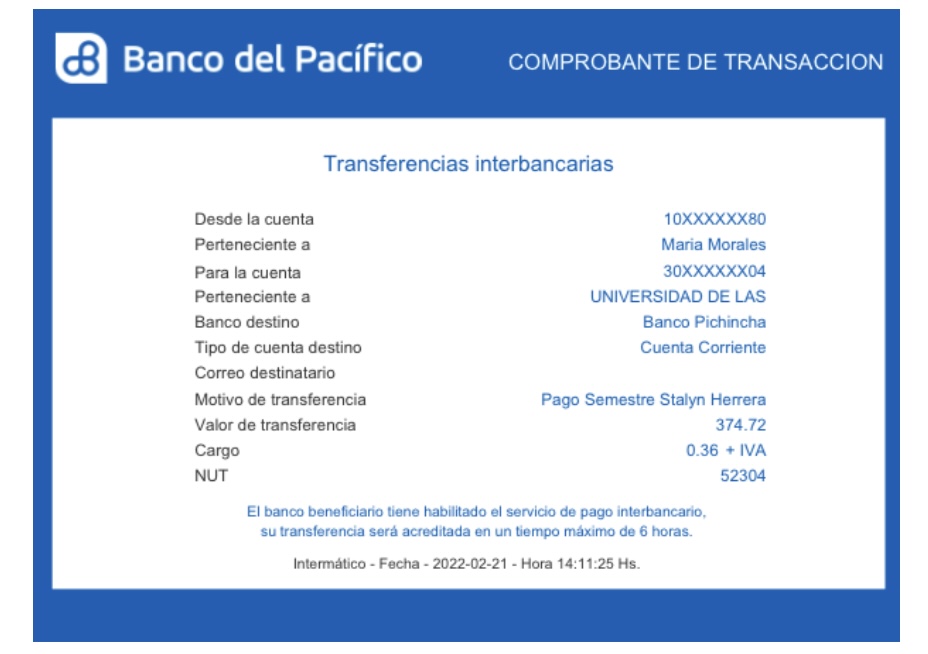 Banco del Pacífico

COMPROBANTE DE TRANSACCION

Transferencias interbancarias

| | |
|---|---|
| Desde la cuenta | 10XXXXXX80 |
| Perteneciente a | Maria Morales |
| Para la cuenta | 30XXXXXX04 |
| Perteneciente a | UNIVERSIDAD DE LAS |
| Banco destino | Banco Pichincha |
| Tipo de cuenta destino | Cuenta Corriente |
| Correo destinatario | |
| Motivo de transferencia | Pago Semestre Stalyn Herrera |
| Valor de transferencia | 374.72 |
| Cargo | 0.36 + IVA |
| NUT | 52304 |

El banco beneficiario tiene habilitado el servicio de pago interbancario, su transferencia será acreditada en un tiempo máximo de 6 horas.

Intermático - Fecha - 2022-02-21 - Hora 14:11:25 Hs.